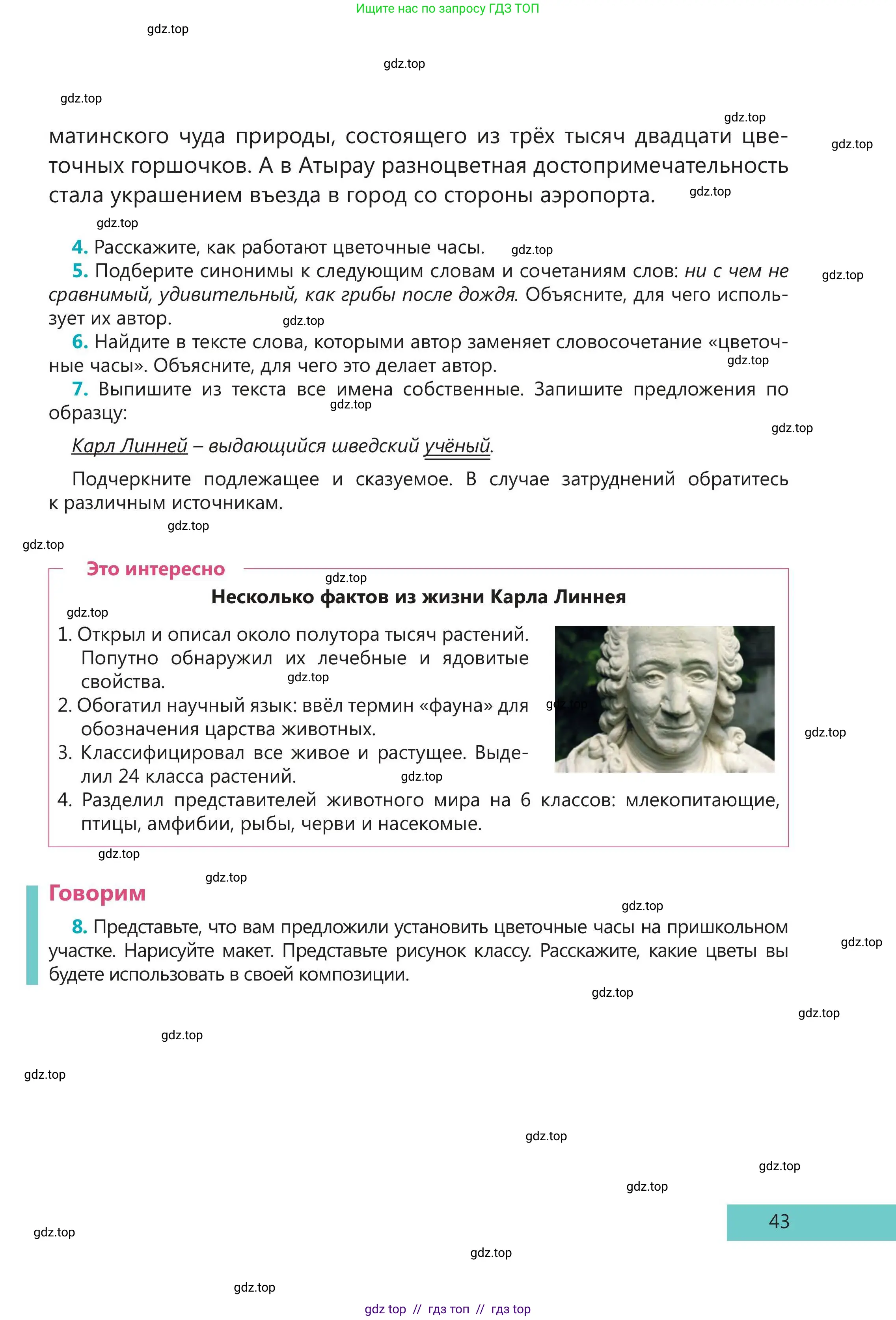 Ищите нас по запросу ГДЗ ТОП

матинского чуда природы, состоящего из трёх тысяч двадцати цветочных горшочков. А в Атырау разноцветная достопримечательность стала украшением въезда в город со стороны аэропорта.

4. Расскажите, как работают цветочные часы.

5. Подберите синонимы к следующим словам и сочетаниям слов: ни с чем не сравнимый, удивительный, как грибы после дождя. Объясните, для чего использует их автор.

6. Найдите в тексте слова, которыми автор заменяет словосочетание «цветочные часы». Объясните, для чего это делает автор.

7. Выпишите из текста все имена собственные. Запишите предложения по образцу:

Карл Линней – выдающийся шведский учёный.

Подчеркните подлежащее и сказуемое. В случае затруднений обратитесь к различным источникам.

Это интересно

Несколько фактов из жизни Карла Линнея

1. Открыл и описал около полутора тысяч растений. Попутно обнаружил их лечебные и ядовитые свойства.
2. Обогатил научный язык: ввёл термин «фауна» для обозначения царства животных.
3. Классифицировал все живое и растущее. Выделил 24 класса растений.
4. Разделил представителей животного мира на 6 классов: млекопитающие, птицы, амфибии, рыбы, черви и насекомые.

Говорим

8. Представьте, что вам предложили установить цветочные часы на пришкольном участке. Нарисуйте макет. Представьте рисунок классу. Расскажите, какие цветы вы будете использовать в своей композиции.

43

gdz top // гдз топ // гдз top

gdz.top